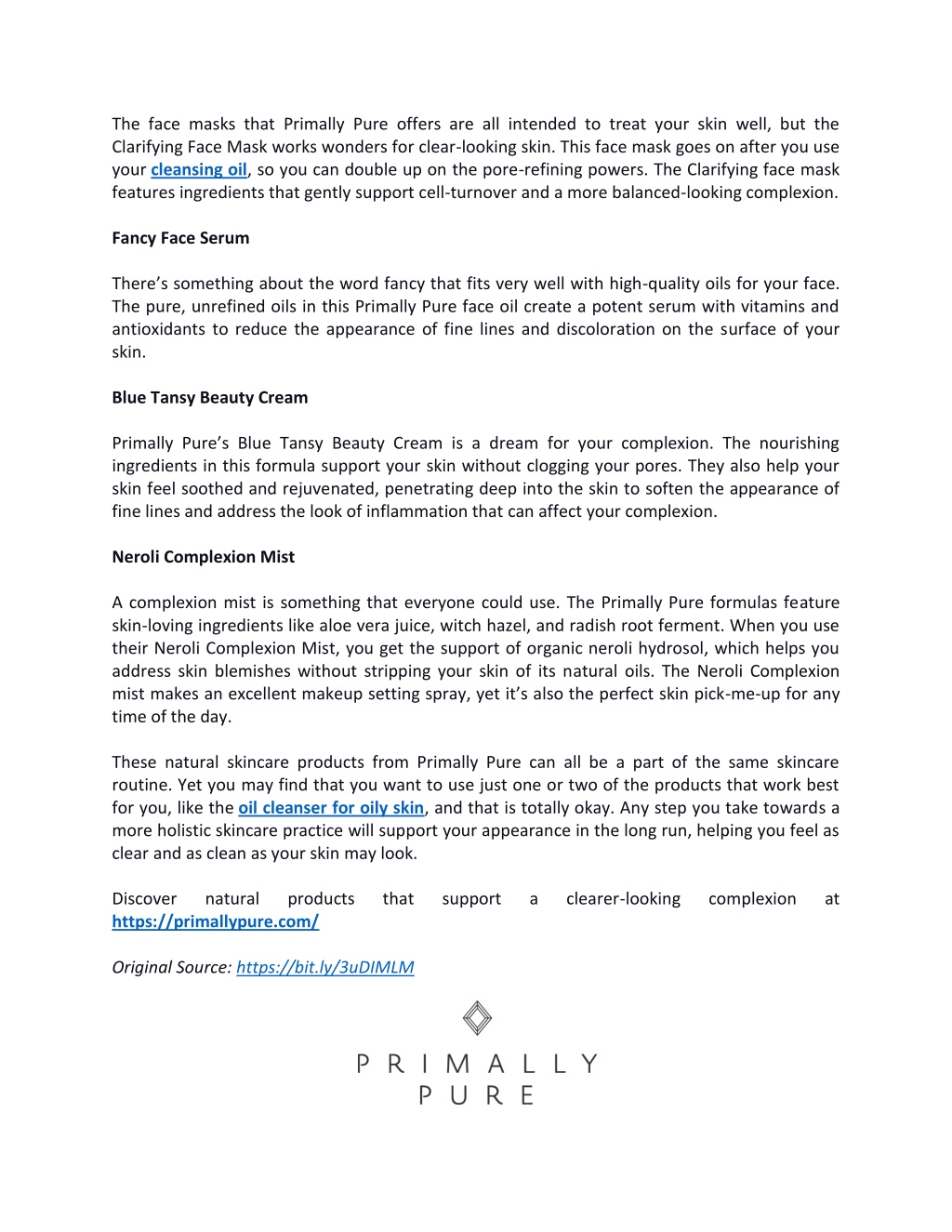 The face masks that Primally Pure offers are all intended to treat your skin well, but the Clarifying Face Mask works wonders for clear-looking skin. This face mask goes on after you use your cleansing oil, so you can double up on the pore-refining powers. The Clarifying face mask features ingredients that gently support cell-turnover and a more balanced-looking complexion.

Fancy Face Serum

There's something about the word fancy that fits very well with high-quality oils for your face. The pure, unrefined oils in this Primally Pure face oil create a potent serum with vitamins and antioxidants to reduce the appearance of fine lines and discoloration on the surface of your skin.

Blue Tansy Beauty Cream

Primally Pure's Blue Tansy Beauty Cream is a dream for your complexion. The nourishing ingredients in this formula support your skin without clogging your pores. They also help your skin feel soothed and rejuvenated, penetrating deep into the skin to soften the appearance of fine lines and address the look of inflammation that can affect your complexion.

Neroli Complexion Mist

A complexion mist is something that everyone could use. The Primally Pure formulas feature skin-loving ingredients like aloe vera juice, witch hazel, and radish root ferment. When you use their Neroli Complexion Mist, you get the support of organic neroli hydrosol, which helps you address skin blemishes without stripping your skin of its natural oils. The Neroli Complexion mist makes an excellent makeup setting spray, yet it's also the perfect skin pick-me-up for any time of the day.

These natural skincare products from Primally Pure can all be a part of the same skincare routine. Yet you may find that you want to use just one or two of the products that work best for you, like the oil cleanser for oily skin, and that is totally okay. Any step you take towards a more holistic skincare practice will support your appearance in the long run, helping you feel as clear and as clean as your skin may look.

Discover natural products that support a clearer-looking complexion at https://primallypure.com/

Original Source: https://bit.ly/3uDIMLM

PRIMALLY
PURE